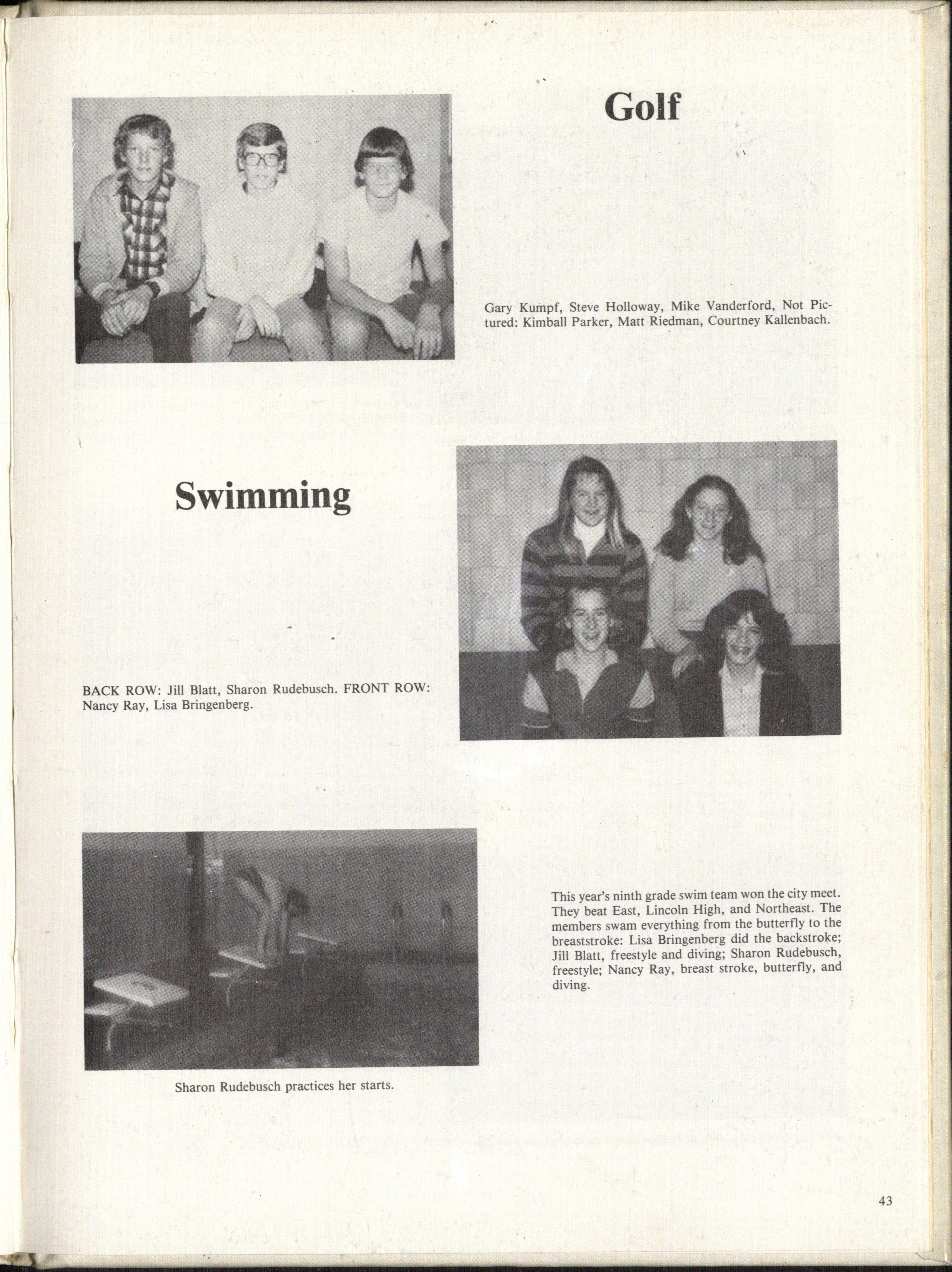 Golf

Gary Kumpf, Steve Holloway, Mike Vanderford, Not Pictured: Kimball Parker, Matt Riedman, Courtney Kallenbach.

Swimming

BACK ROW: Jill Blatt, Sharon Rudebusch. FRONT ROW: Nancy Ray, Lisa Bringenberg.

This year's ninth grade swim team won the city meet. They beat East, Lincoln High, and Northeast. The members swam everything from the butterfly to the breaststroke: Lisa Bringenberg did the backstroke; Jill Blatt, freestyle and diving; Sharon Rudebusch, freestyle; Nancy Ray, breast stroke, butterfly, and diving.

Sharon Rudebusch practices her starts.

43